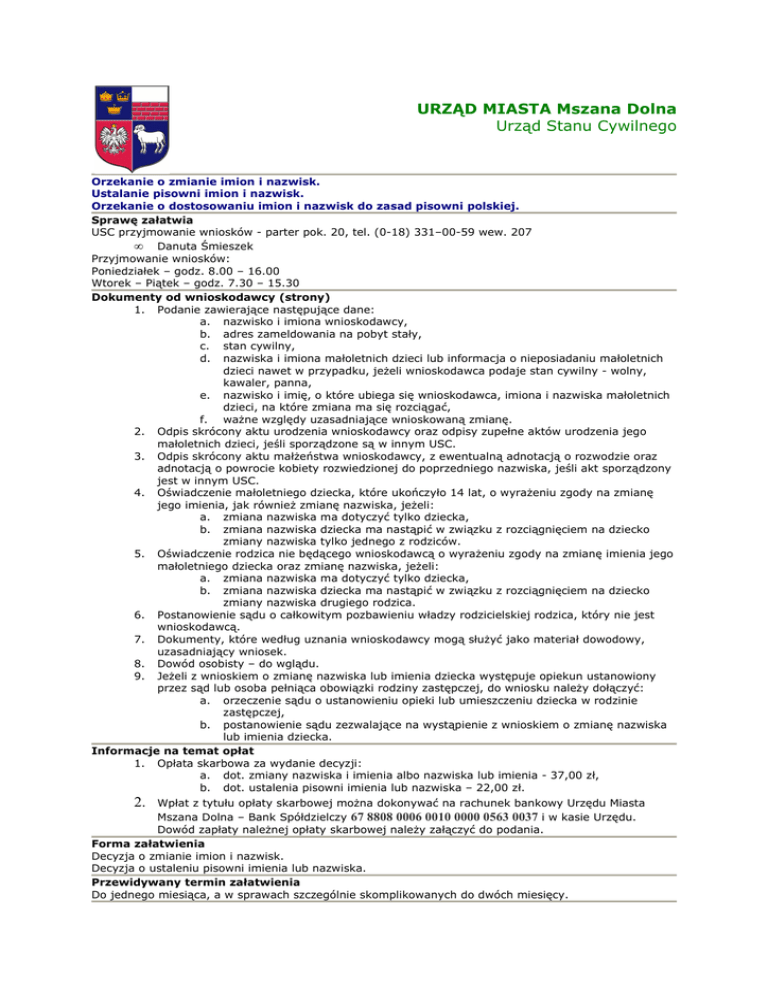 URZĄD MIASTA Mszana Dolna
Urząd Stanu Cywilnego

Orzekanie o zmianie imion i nazwisk.
Ustalanie pisowni imion i nazwisk.
Orzekanie o dostosowaniu imion i nazwisk do zasad pisowni polskiej.

Sprawę załatwia
USC przyjmowanie wniosków - parter pok. 20, tel. (0-18) 331–00-59 wew. 207
∞ Danuta Śmieszek
Przyjmowanie wniosków:
Poniedziałek – godz. 8.00 – 16.00
Wtorek – Piątek – godz. 7.30 – 15.30

Dokumenty od wnioskodawcy (strony)
1. Podanie zawierające następujące dane:
a. nazwisko i imiona wnioskodawcy,
b. adres zameldowania na pobyt stały,
c. stan cywilny,
d. nazwiska i imiona małoletnich dzieci lub informacja o nieposiadaniu małoletnich dzieci nawet w przypadku, jeżeli wnioskodawca podaje stan cywilny - wolny, kawaler, panna,
e. nazwisko i imię, o które ubiega się wnioskodawca, imiona i nazwiska małoletnich dzieci, na które zmiana ma się rozciągać,
f. ważne względy uzasadniające wnioskowaną zmianę.
2. Odpis skrócony aktu urodzenia wnioskodawcy oraz odpisy zupełne aktów urodzenia jego małoletnich dzieci, jeśli sporządzone są w innym USC.
3. Odpis skrócony aktu małżeństwa wnioskodawcy, z ewentualną adnotacją o rozwodzie oraz adnotacją o powrocie kobiety rozwiedzionej do poprzedniego nazwiska, jeśli akt sporządzony jest w innym USC.
4. Oświadczenie małoletniego dziecka, które ukończyło 14 lat, o wyrażeniu zgody na zmianę jego imienia, jak również zmianę nazwiska, jeżeli:
a. zmiana nazwiska ma dotyczyć tylko dziecka,
b. zmiana nazwiska dziecka ma nastąpić w związku z rozciągnięciem na dziecko zmiany nazwiska tylko jednego z rodziców.
5. Oświadczenie rodzica nie będącego wnioskodawcą o wyrażeniu zgody na zmianę imienia jego małoletniego dziecka oraz zmianę nazwiska, jeżeli:
a. zmiana nazwiska ma dotyczyć tylko dziecka,
b. zmiana nazwiska dziecka ma nastąpić w związku z rozciągnięciem na dziecko zmiany nazwiska drugiego rodzica.
6. Postanowienie sądu o całkowitym pozbawieniu władzy rodzicielskiej rodzica, który nie jest wnioskodawcą.
7. Dokumenty, które według uznania wnioskodawcy mogą służyć jako materiał dowodowy, uzasadniający wniosek.
8. Dowód osobisty – do wglądu.
9. Jeżeli z wnioskiem o zmianę nazwiska lub imienia dziecka występuje opiekun ustanowiony przez sąd lub osoba pełniąca obowiązki rodziny zastępczej, do wniosku należy dołączyć:
a. orzeczenie sądu o ustanowieniu opieki lub umieszczeniu dziecka w rodzinie zastępczej,
b. postanowienie sądu zezwalające na wystąpienie z wnioskiem o zmianę nazwiska lub imienia dziecka.

Informacje na temat opłat
1. Opłata skarbowa za wydanie decyzji:
a. dot. zmiany nazwiska i imienia albo nazwiska lub imienia - 37,00 zł,
b. dot. ustalenia pisowni imienia lub nazwiska – 22,00 zł.
2. Wpłat z tytułu opłaty skarbowej można dokonywać na rachunek bankowy Urzędu Miasta Mszana Dolna – Bank Spółdzielczy 67 8808 0006 0010 0000 0563 0037 i w kasie Urzędu. Dowód zapłaty należnej opłaty skarbowej należy załączyć do podania.

Forma załatwienia
Decyzja o zmianie imion i nazwisk.
Decyzja o ustaleniu pisowni imienia lub nazwiska.

Przewidywany termin załatwienia
Do jednego miesiąca, a w sprawach szczególnie skomplikowanych do dwóch miesięcy.